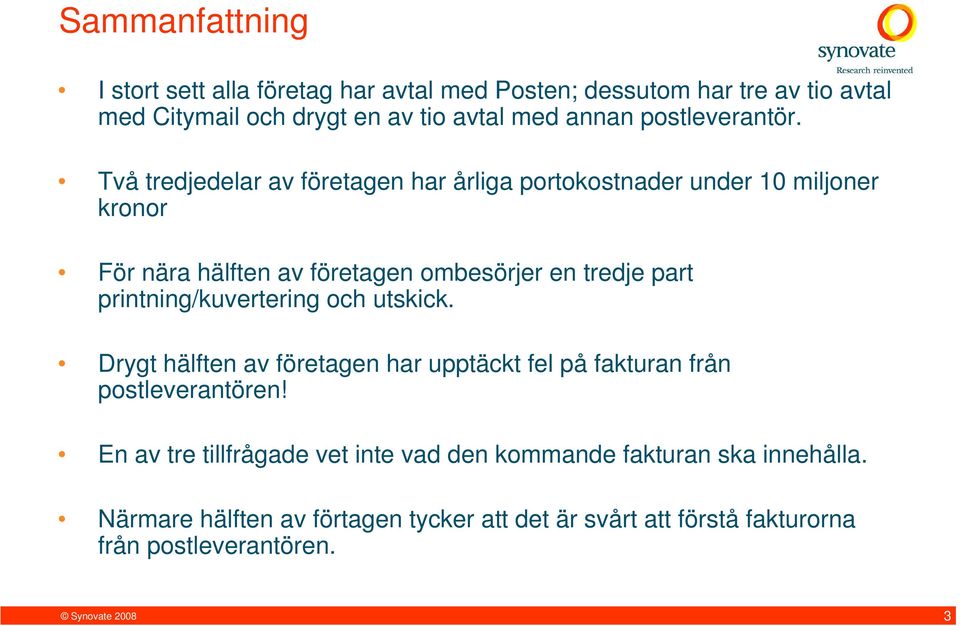 Sammanfattning

synovate
Research reinvented

• I stort sett alla företag har avtal med Posten; dessutom har tre av tio avtal med Citymail och drygt en av tio avtal med annan postleverantör.

• Två tredjedelar av företagen har årliga portokostnader under 10 miljoner kronor

• För nära hälften av företagen ombesörjer en tredje part printning/kuvertering och utskick.

• Drygt hälften av företagen har upptäckt fel på fakturan från postleverantören!

• En av tre tillfrågade vet inte vad den kommande fakturan ska innehålla.

• Närmare hälften av förtagen tycker att det är svårt att förstå fakturorna från postleverantören.

© Synovate 2008

3